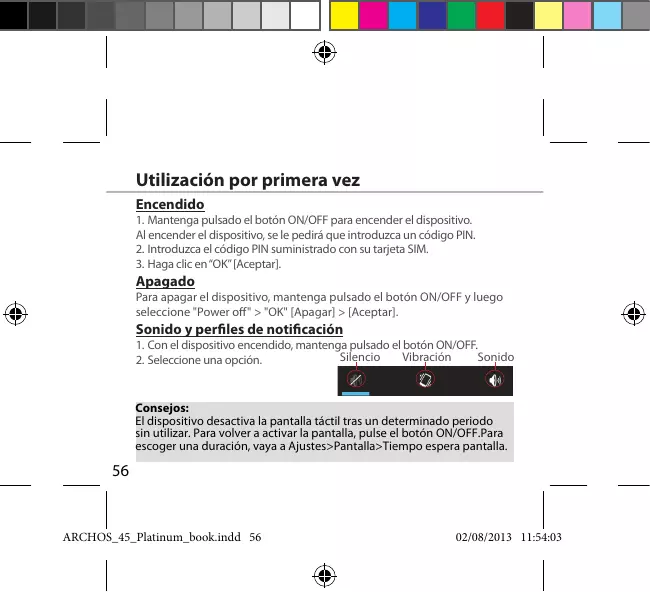 Utilización por primera vez

Encendido

1. Mantenga pulsado el botón ON/OFF para encender el dispositivo.
Al encender el dispositivo, se le pedirá que introduzca un código PIN.
2. Introduzca el código PIN suministrado con su tarjeta SIM.
3. Haga clic en “OK” [Aceptar].

Apagado

Para apagar el dispositivo, mantenga pulsado el botón ON/OFF y luego seleccione "Power off" > "OK" [Apagar] > [Aceptar].

Sonido y perfiles de notificación

1. Con el dispositivo encendido, mantenga pulsado el botón ON/OFF.
2. Seleccione una opción.

Silencio Vibración Sonido

Consejos:
El dispositivo desactiva la pantalla táctil tras un determinado periodo sin utilizar. Para volver a activar la pantalla, pulse el botón ON/OFF.Para escoger una duración, vaya a Ajustes>Pantalla>Tiempo espera pantalla.

56

ARCHOS_45_Platinum_book.indd 56 02/08/2013 11:54:03